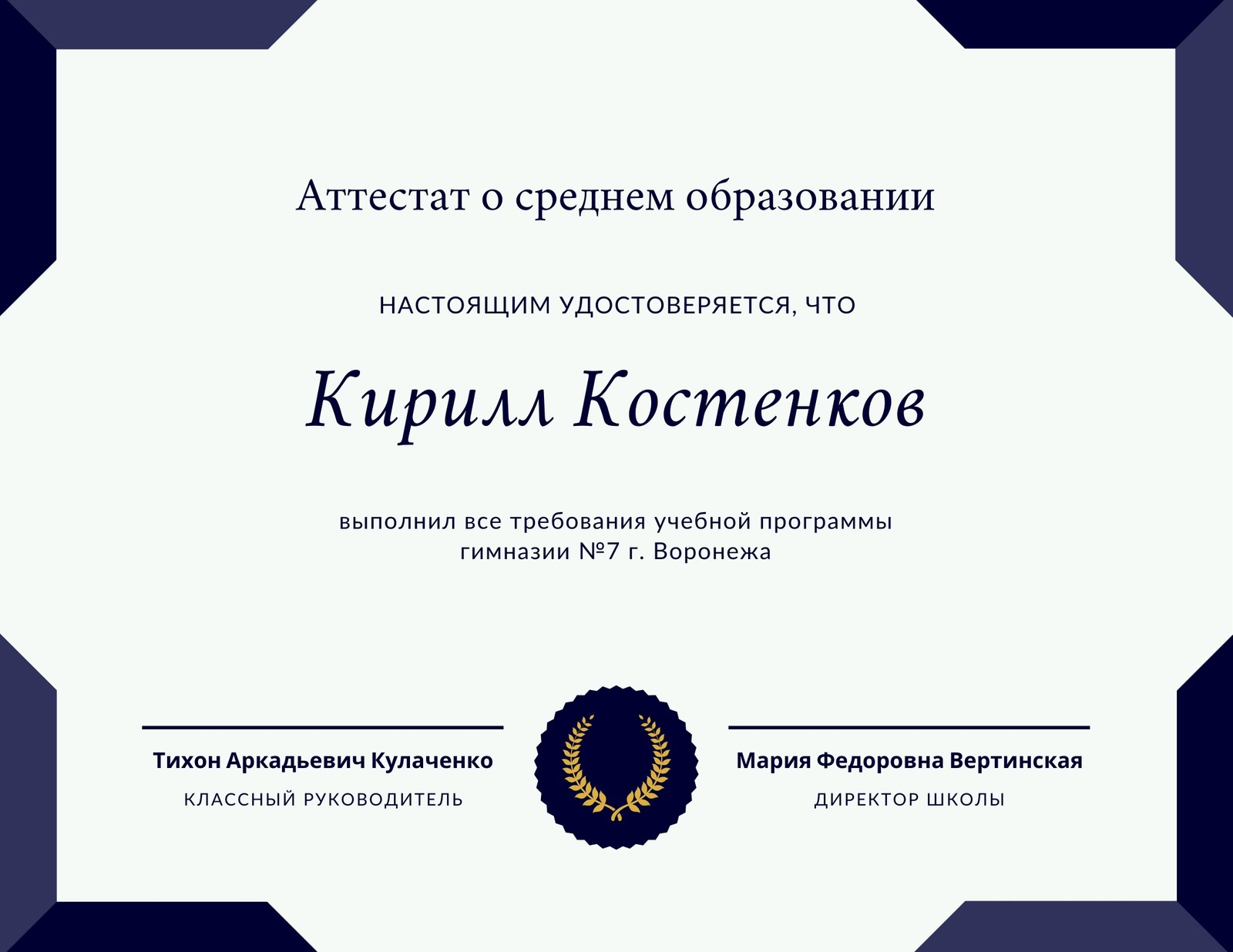 Аттестат о среднем образовании

НАСТОЯЩИМ УДОСТОВЕРЯЕТСЯ, ЧТО

Кирилл Костенков

выполнил все требования учебной программы гимназии №7 г. Воронежа

Тихон Аркадьевич Кулаченко
КЛАССНЫЙ РУКОВОДИТЕЛЬ

Мария Федоровна Вертинская
ДИРЕКТОР ШКОЛЫ